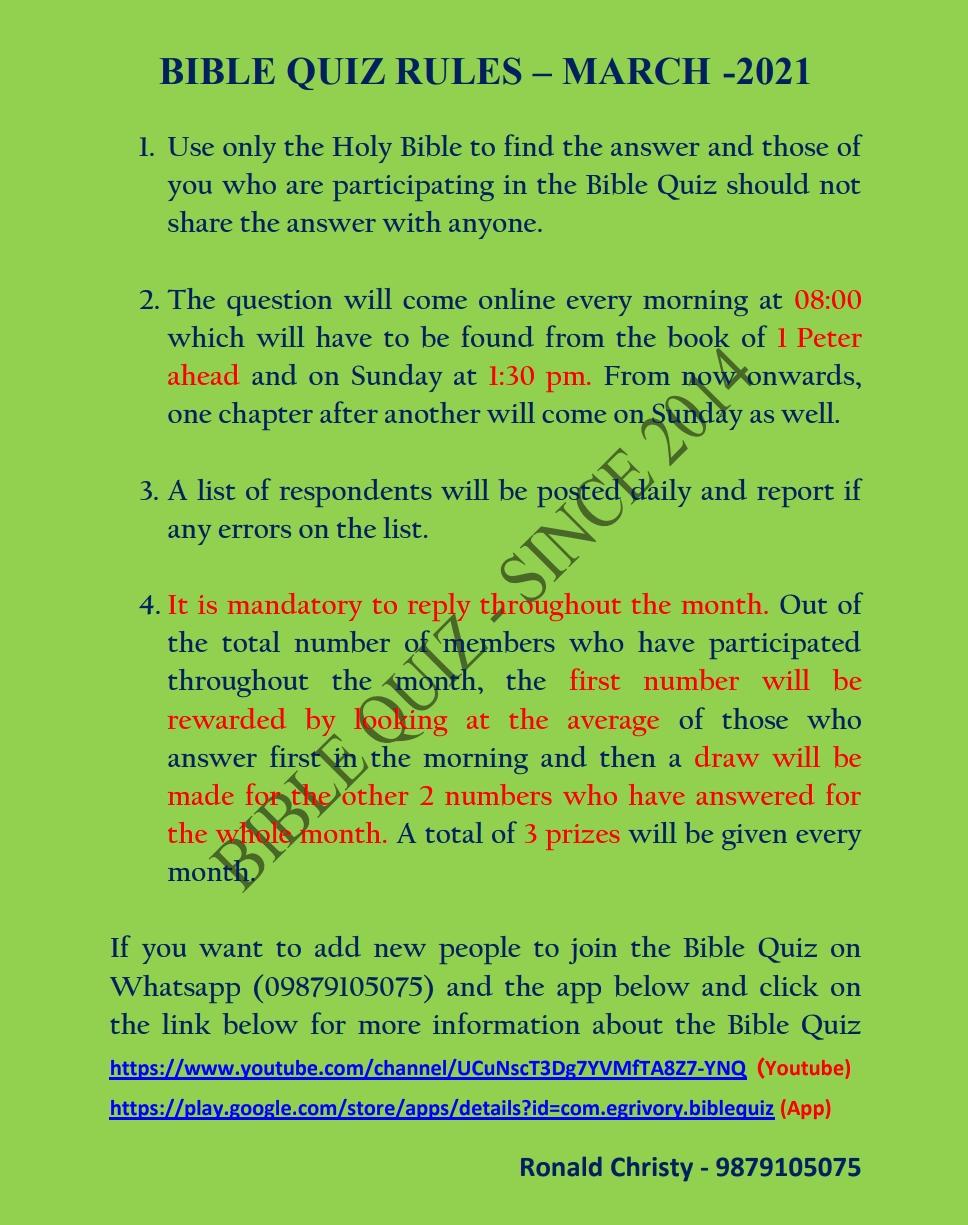 BIBLE QUIZ RULES – MARCH -2021

1. Use only the Holy Bible to find the answer and those of you who are participating in the Bible Quiz should not share the answer with anyone.

2. The question will come online every morning at 08:00 which will have to be found from the book of 1 Peter ahead and on Sunday at 1:30 pm. From now onwards, one chapter after another will come on Sunday as well.

3. A list of respondents will be posted daily and report if any errors on the list.

4. It is mandatory to reply throughout the month. Out of the total number of members who have participated throughout the month, the first number will be rewarded by looking at the average of those who answer first in the morning and then a draw will be made for the other 2 numbers who have answered for the whole month. A total of 3 prizes will be given every month.

If you want to add new people to join the Bible Quiz on Whatsapp (09879105075) and the app below and click on the link below for more information about the Bible Quiz

https://www.youtube.com/channel/UCuNscT3Dg7YVMfTA8Z7-YNQ (Youtube)

https://play.google.com/store/apps/details?id=com.egrivory.biblequiz (App)

Ronald Christy - 9879105075

BIBLE QUIZ - SINCE 2014